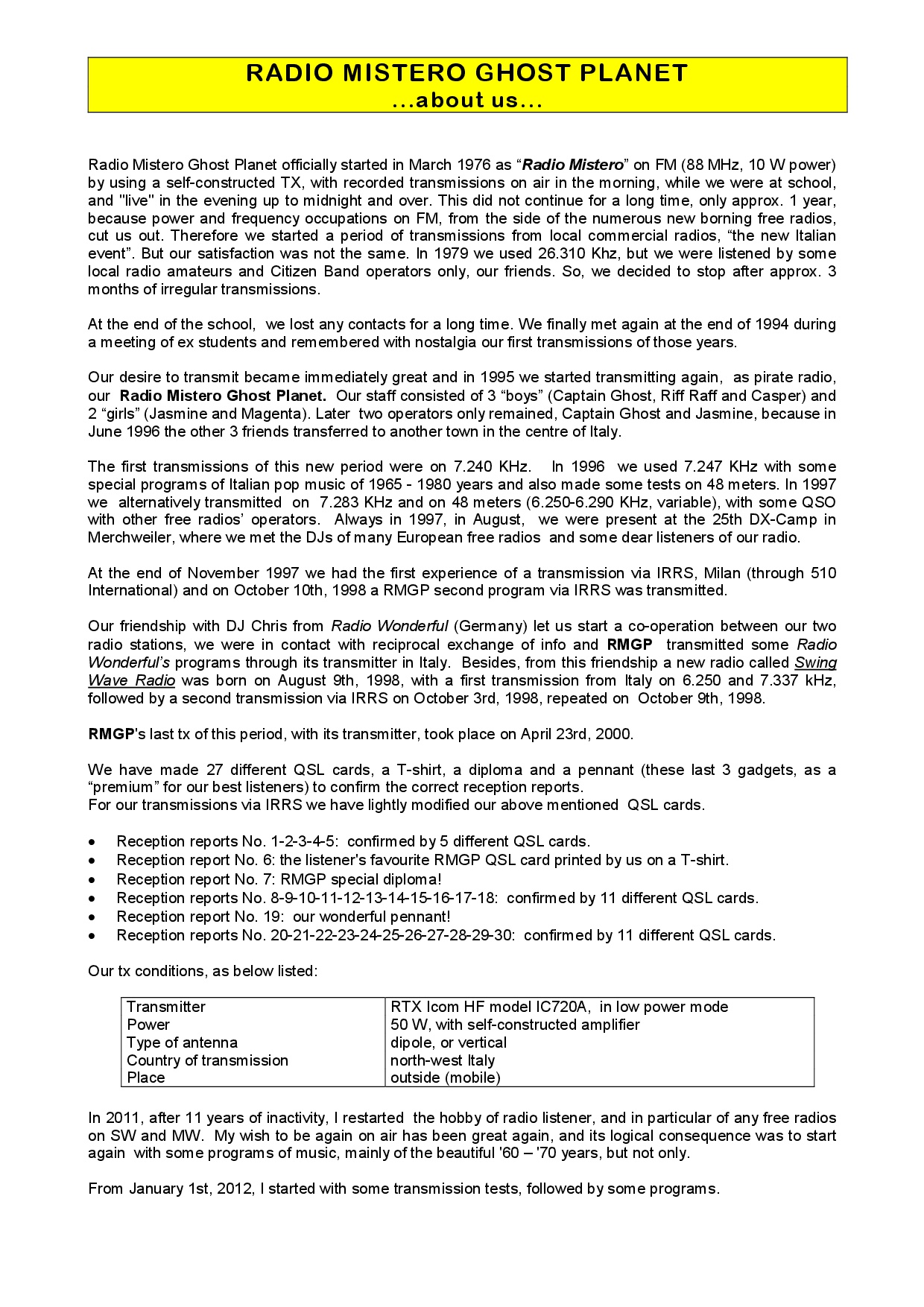 RADIO MISTERO GHOST PLANET
...about us...

Radio Mistero Ghost Planet officially started in March 1976 as "Radio Mistero" on FM (88 MHz, 10 W power) by using a self-constructed TX, with recorded transmissions on air in the morning, while we were at school, and "live" in the evening up to midnight and over. This did not continue for a long time, only approx. 1 year, because power and frequency occupations on FM, from the side of the numerous new borning free radios, cut us out. Therefore we started a period of transmissions from local commercial radios, "the new Italian event". But our satisfaction was not the same. In 1979 we used 26.310 Khz, but we were listened by some local radio amateurs and Citizen Band operators only, our friends. So, we decided to stop after approx. 3 months of irregular transmissions.

At the end of the school, we lost any contacts for a long time. We finally met again at the end of 1994 during a meeting of ex students and remembered with nostalgia our first transmissions of those years.

Our desire to transmit became immediately great and in 1995 we started transmitting again, as pirate radio, our Radio Mistero Ghost Planet. Our staff consisted of 3 "boys" (Captain Ghost, Riff Raff and Casper) and 2 "girls" (Jasmine and Magenta). Later two operators only remained, Captain Ghost and Jasmine, because in June 1996 the other 3 friends transferred to another town in the centre of Italy.

The first transmissions of this new period were on 7.240 KHz. In 1996 we used 7.247 KHz with some special programs of Italian pop music of 1965 - 1980 years and also made some tests on 48 meters. In 1997 we alternatively transmitted on 7.283 KHz and on 48 meters (6.250-6.290 KHz, variable), with some QSO with other free radios' operators. Always in 1997, in August, we were present at the 25th DX-Camp in Merchweiler, where we met the DJs of many European free radios and some dear listeners of our radio.

At the end of November 1997 we had the first experience of a transmission via IRRS, Milan (through 510 International) and on October 10th, 1998 a RMGP second program via IRRS was transmitted.

Our friendship with DJ Chris from Radio Wonderful (Germany) let us start a co-operation between our two radio stations, we were in contact with reciprocal exchange of info and RMGP transmitted some Radio Wonderful's programs through its transmitter in Italy. Besides, from this friendship a new radio called Swing Wave Radio was born on August 9th, 1998, with a first transmission from Italy on 6.250 and 7.337 kHz, followed by a second transmission via IRRS on October 3rd, 1998, repeated on October 9th, 1998.

RMGP's last tx of this period, with its transmitter, took place on April 23rd, 2000.

We have made 27 different QSL cards, a T-shirt, a diploma and a pennant (these last 3 gadgets, as a "premium" for our best listeners) to confirm the correct reception reports.
For our transmissions via IRRS we have lightly modified our above mentioned QSL cards.

• Reception reports No. 1-2-3-4-5: confirmed by 5 different QSL cards.
• Reception report No. 6: the listener's favourite RMGP QSL card printed by us on a T-shirt.
• Reception report No. 7: RMGP special diploma!
• Reception reports No. 8-9-10-11-12-13-14-15-16-17-18: confirmed by 11 different QSL cards.
• Reception report No. 19: our wonderful pennant!
• Reception reports No. 20-21-22-23-24-25-26-27-28-29-30: confirmed by 11 different QSL cards.

Our tx conditions, as below listed:

| Transmitter | RTX Icom HF model IC720A, in low power mode |
|---|---|
| Power | 50 W, with self-constructed amplifier |
| Type of antenna | dipole, or vertical |
| Country of transmission | north-west Italy |
| Place | outside (mobile) |

In 2011, after 11 years of inactivity, I restarted the hobby of radio listener, and in particular of any free radios on SW and MW. My wish to be again on air has been great again, and its logical consequence was to start again with some programs of music, mainly of the beautiful '60 – '70 years, but not only.

From January 1st, 2012, I started with some transmission tests, followed by some programs.